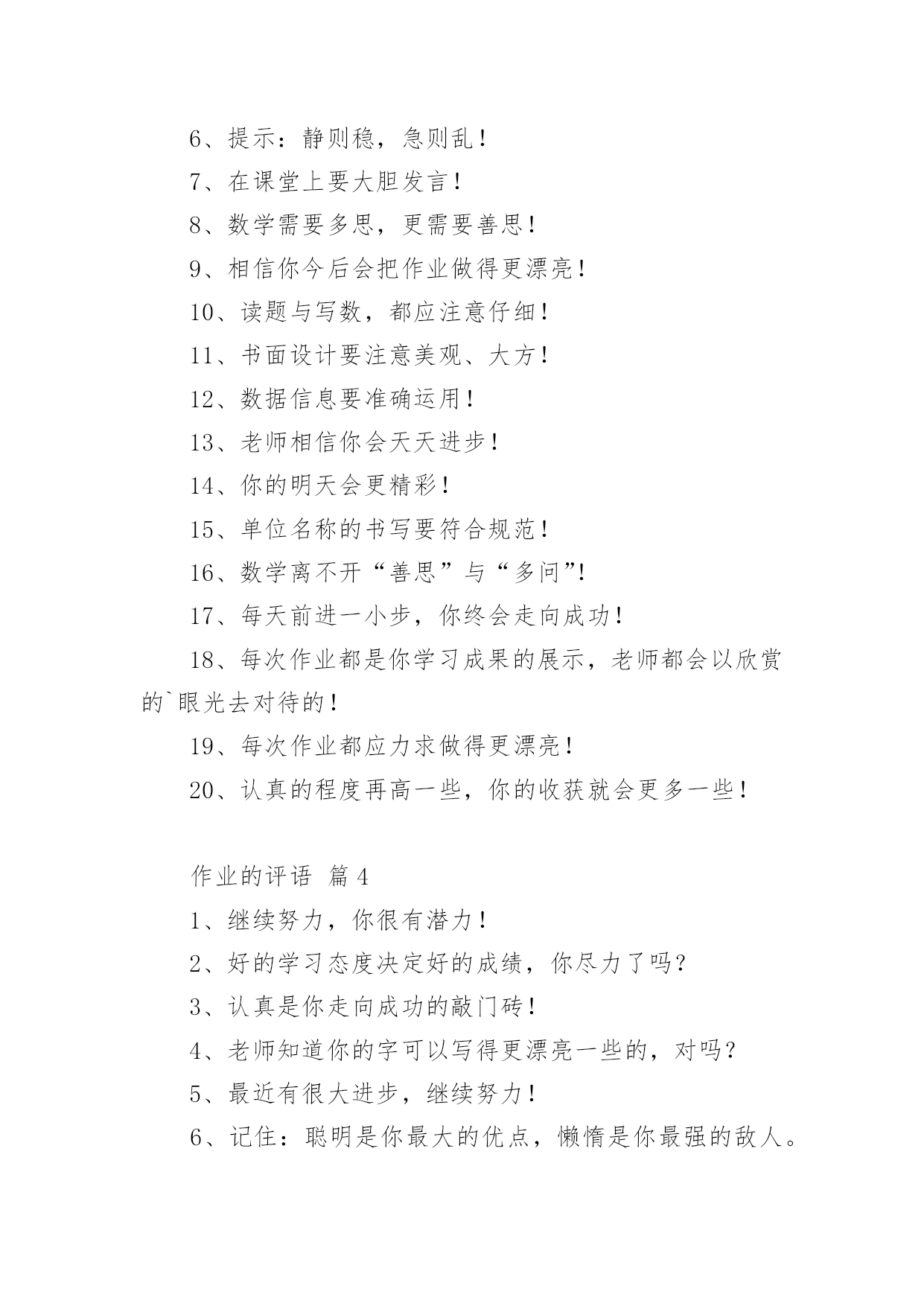 6、提示：静则稳，急则乱！

7、在课堂上要大胆发言！

8、数学需要多思，更需要善思！

9、相信你今后会把作业做得更漂亮！

10、读题与写数，都应注意仔细！

11、书面设计要注意美观、大方！

12、数据信息要准确运用！

13、老师相信你会天天进步！

14、你的明天会更精彩！

15、单位名称的书写要符合规范！

16、数学离不开“善思”与“多问”!

17、每天前进一小步，你终会走向成功！

18、每次作业都是你学习成果的展示，老师都会以欣赏的`眼光去对待的！

19、每次作业都应力求做得更漂亮！

20、认真的程度再高一些，你的收获就会更多一些！

作业的评语 篇4

1、继续努力，你很有潜力！

2、好的学习态度决定好的成绩，你尽力了吗？

3、认真是你走向成功的敲门砖！

4、老师知道你的字可以写得更漂亮一些的，对吗？

5、最近有很大进步，继续努力！

6、记住：聪明是你最大的优点，懒惰是你最强的敌人。